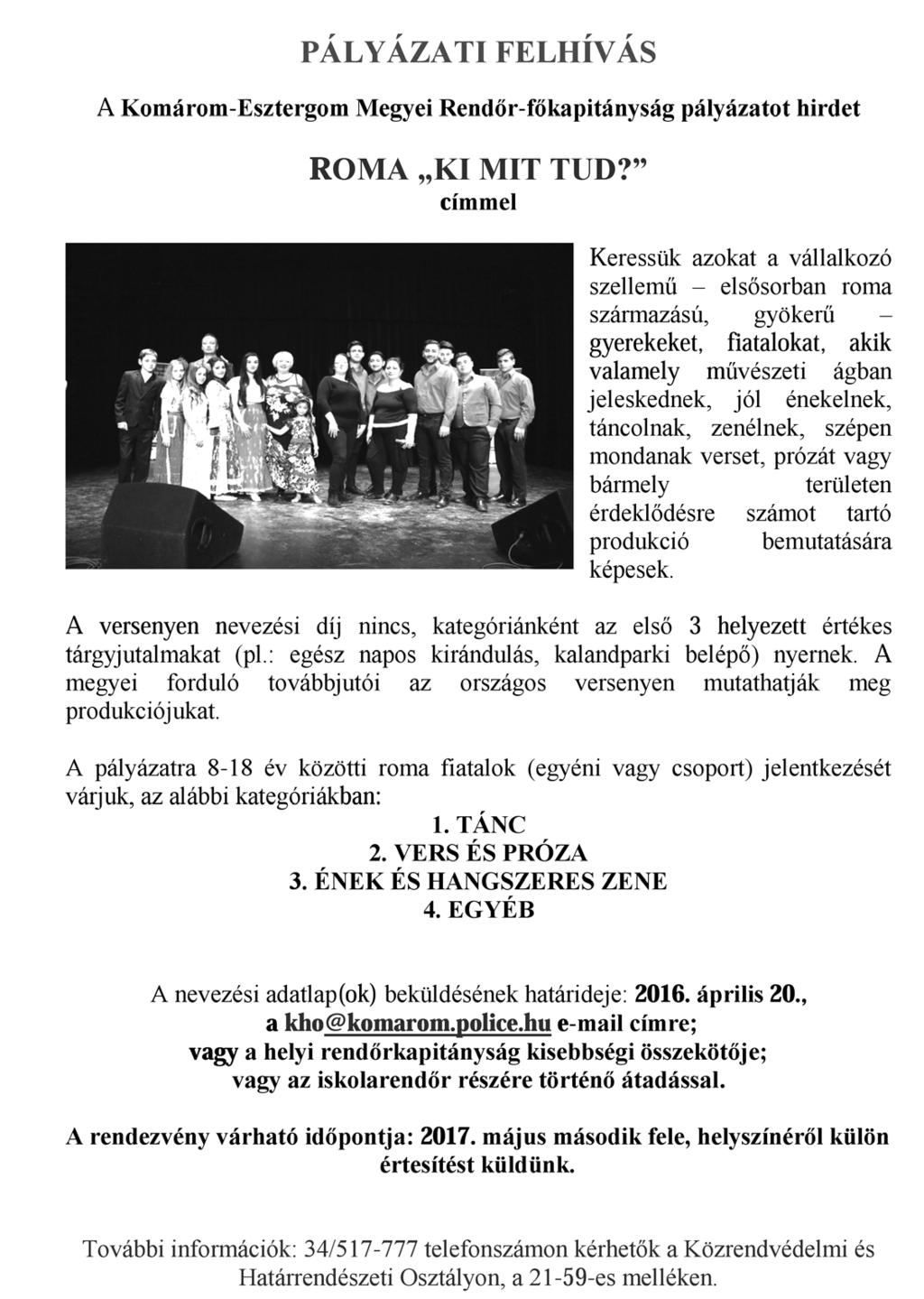 PÁLYÁZATI FELHÍVÁS

A Komárom-Esztergom Megyei Rendőr-főkapitányság pályázatot hirdet

ROMA „KI MIT TUD?”
címmel

Keressük azokat a vállalkozó szellemű – elsősorban roma származású, gyökerű – gyerekeket, fiatalokat, akik valamely művészeti ágban jeleskednek, jól énekelnek, táncolnak, zenélnek, szépen mondanak verset, prózát vagy bármely területen érdeklődésre számot tartó produkció bemutatására képesek.

A versenyen nevezési díj nincs, kategóriánként az első 3 helyezett értékes tárgyjutalmakat (pl.: egész napos kirándulás, kalandparki belépő) nyernek. A megyei forduló továbbjutói az országos versenyen mutathatják meg produkciójukat.

A pályázatra 8-18 év közötti roma fiatalok (egyéni vagy csoport) jelentkezését várjuk, az alábbi kategóriákban:

1. TÁNC
2. VERS ÉS PRÓZA
3. ÉNEK ÉS HANGSZERES ZENE
4. EGYÉB

A nevezési adatlap(ok) beküldésének határideje: 2016. április 20., a kho@komarom.police.hu e-mail címre; vagy a helyi rendőrkapitányság kisebbségi összekötője; vagy az iskolarendőr részére történő átadással.

A rendezvény várható időpontja: 2017. május második fele, helyszínéről külön értesítést küldünk.

További információk: 34/517-777 telefonszámon kérhetők a Közrendvédelmi és Határrendészeti Osztályon, a 21-59-es melléken.